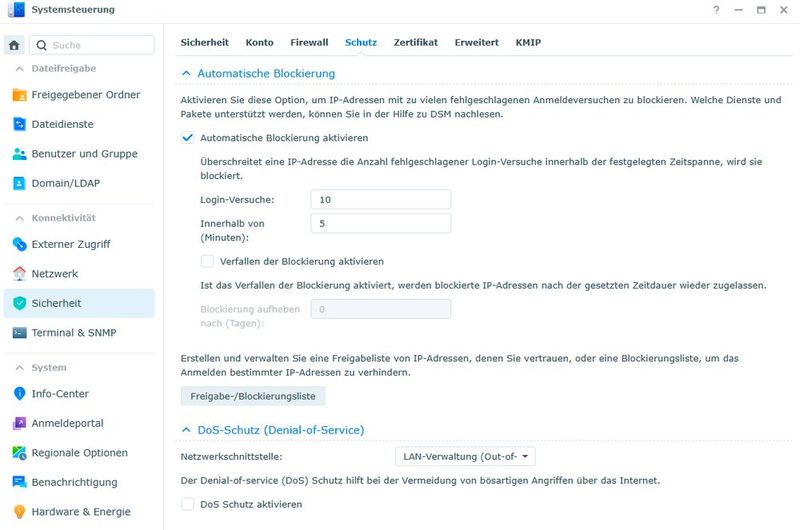 Systemsteuerung

? — ☐ ✕

Suche

Dateifreigabe

Freigegebener Ordner

Dateidienste

Benutzer und Gruppe

Domain/LDAP

Konnektivität

Externer Zugriff

Netzwerk

Sicherheit

Terminal & SNMP

System

Info-Center

Anmeldeportal

Regionale Optionen

Benachrichtigung

Hardware & Energie

Sicherheit Konto Firewall Schutz Zertifikat Erweitert KMIP

Automatische Blockierung

Aktivieren Sie diese Option, um IP-Adressen mit zu vielen fehlgeschlagenen Anmeldeversuchen zu blockieren. Welche Dienste und Pakete unterstützt werden, können Sie in der Hilfe zu DSM nachlesen.

Automatische Blockierung aktivieren

Überschreitet eine IP-Adresse die Anzahl fehlgeschlagener Login-Versuche innerhalb der festgelegten Zeitspanne, wird sie blockiert.

Login-Versuche: 10

Innerhalb von (Minuten): 5

Verfallen der Blockierung aktivieren

Ist das Verfallen der Blockierung aktiviert, werden blockierte IP-Adressen nach der gesetzten Zeitdauer wieder zugelassen.

Blockierung aufheben nach (Tagen): 0

Erstellen und verwalten Sie eine Freigabeliste von IP-Adressen, denen Sie vertrauen, oder eine Blockierungsliste, um das Anmelden bestimmter IP-Adressen zu verhindern.

Freigabe-/Blockierungsliste

DoS-Schutz (Denial-of-Service)

Netzwerkschnittstelle: LAN-Verwaltung (Out-of-

Der Denial-of-service (DoS) Schutz hilft bei der Vermeidung von bösartigen Angriffen über das Internet.

DoS Schutz aktivieren